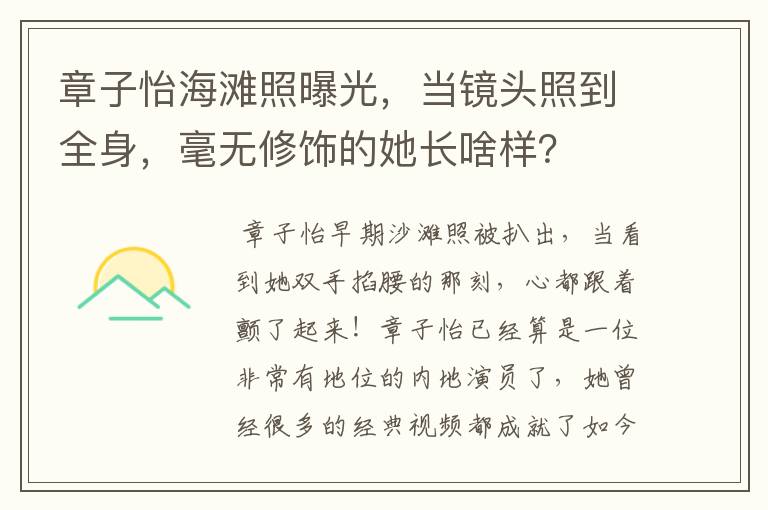 章子怡海滩照曝光，当镜头照到全身，毫无修饰的她长啥样？

章子怡早期沙滩照被扒出，当看到她双手掐腰的那刻，心都跟着颤了起来！章子怡已经算是一位非常有地位的内地演员了，她曾经很多的经典视频都成就了如今